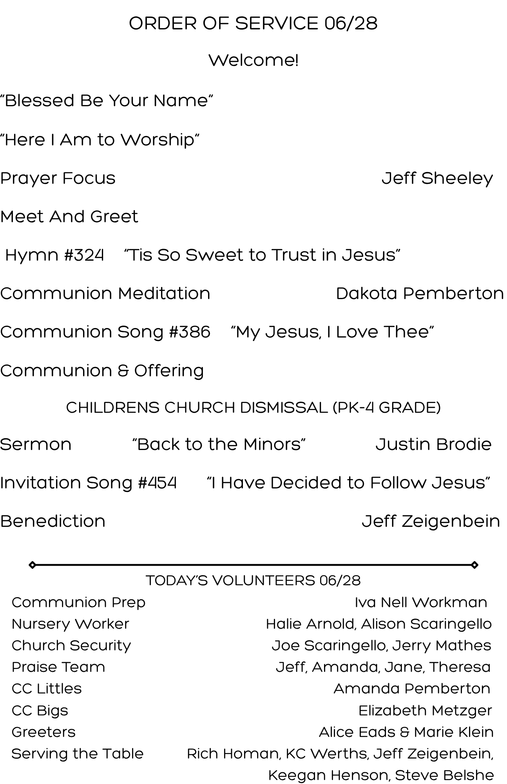 ORDER OF SERVICE 06/28

Welcome!

"Blessed Be Your Name"

"Here I Am to Worship"

Prayer Focus Jeff Sheeley

Meet And Greet

Hymn #324 "Tis So Sweet to Trust in Jesus"

Communion Meditation Dakota Pemberton

Communion Song #386 "My Jesus, I Love Thee"

Communion & Offering

CHILDRENS CHURCH DISMISSAL (PK-4 GRADE)

Sermon "Back to the Minors" Justin Brodie

Invitation Song #454 "I Have Decided to Follow Jesus"

Benediction Jeff Zeigenbein

TODAY'S VOLUNTEERS 06/28

| | |
|---|---|
| Communion Prep | Iva Nell Workman |
| Nursery Worker | Halie Arnold, Alison Scaringello |
| Church Security | Joe Scaringello, Jerry Mathes |
| Praise Team | Jeff, Amanda, Jane, Theresa |
| CC Littles | Amanda Pemberton |
| CC Bigs | Elizabeth Metzger |
| Greeters | Alice Eads & Marie Klein |
| Serving the Table | Rich Homan, KC Werths, Jeff Zeigenbein, Keegan Henson, Steve Belshe |